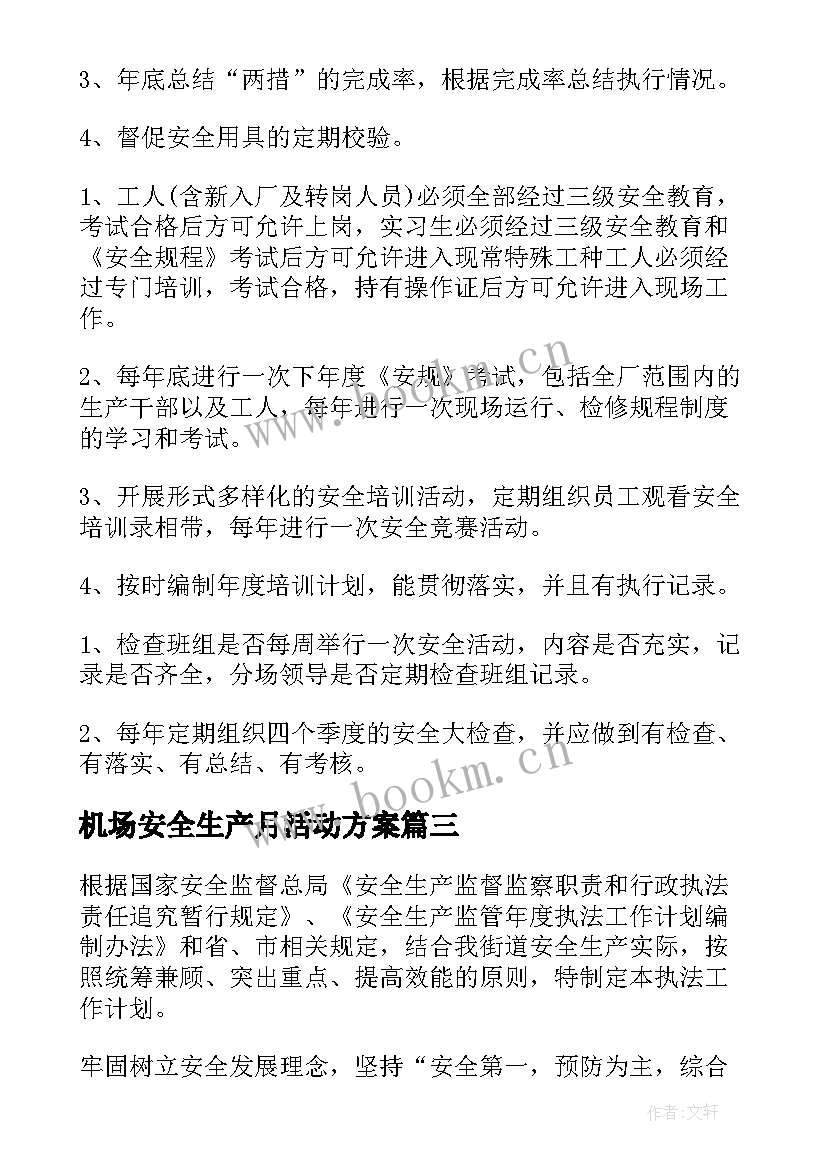 3、年底总结“两措”的完成率，根据完成率总结执行情况。

4、督促安全用具的定期校验。

1、工人(含新入厂及转岗人员)必须全部经过三级安全教育，考试合格后方可允许上岗，实习生必须经过三级安全教育和《安全规程》考试后方可允许进入现常特殊工种工人必须经过专门培训，考试合格，持有操作证后方可允许进入现场工作。

2、每年底进行一次下年度《安规》考试，包括全厂范围内的生产干部以及工人，每年进行一次现场运行、检修规程制度的学习和考试。

3、开展形式多样化的安全培训活动，定期组织员工观看安全培训录相带，每年进行一次安全竞赛活动。

4、按时编制年度培训计划，能贯彻落实，并且有执行记录。

1、检查班组是否每周举行一次安全活动，内容是否充实，记录是否齐全，分场领导是否定期检查班组记录。

2、每年定期组织四个季度的安全大检查，并应做到有检查、有落实、有总结、有考核。

机场安全生产月活动方案篇三

根据国家安全监督总局《安全生产监督监察职责和行政执法责任追究暂行规定》、《安全生产监管年度执法工作计划编制办法》和省、市相关规定，结合我街道安全生产实际，按照统筹兼顾、突出重点、提高效能的原则，特制定本执法工作计划。

牢固树立安全发展理念，坚持“安全第一，预防为主，综合

www.bookm.cn

www.bookm.cn

作者:文轩